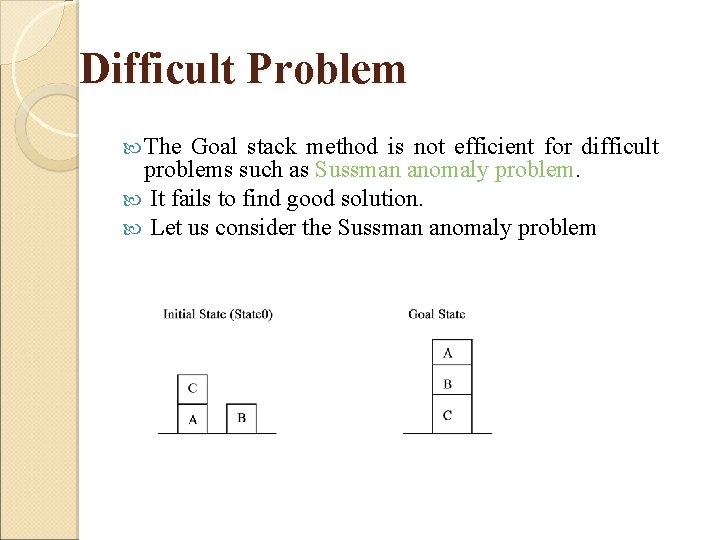 Difficult Problem

The Goal stack method is not efficient for difficult problems such as Sussman anomaly problem.

It fails to find good solution.

Let us consider the Sussman anomaly problem

Initial State (State0)

C
A
B

Goal State

A
B
C